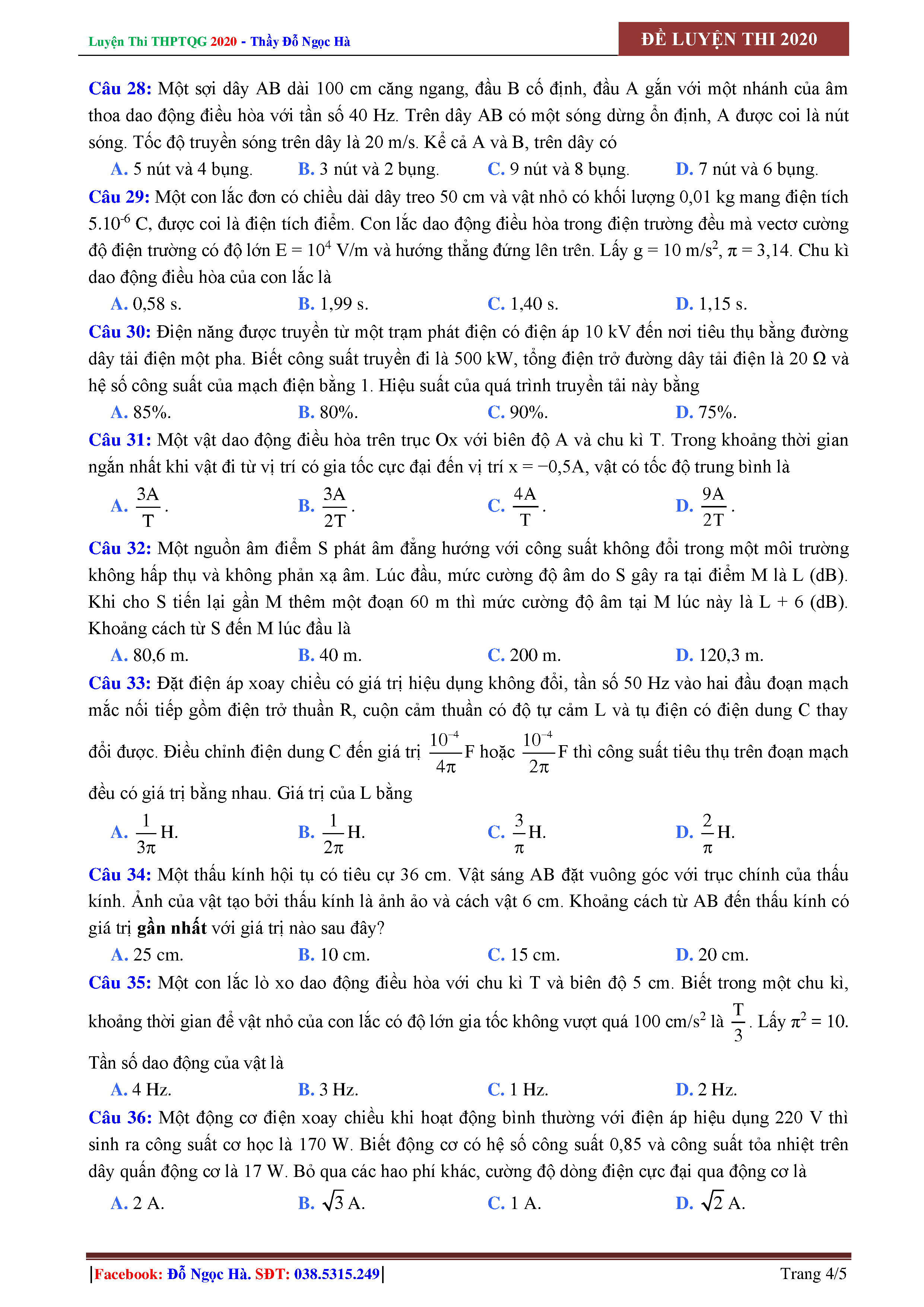 Luyện Thi THPTQG 2020 - Thầy Đỗ Ngọc Hà

ĐỀ LUYỆN THI 2020

Câu 28: Một sợi dây AB dài 100 cm căng ngang, đầu B cố định, đầu A gắn với một nhánh của âm thoa dao động điều hòa với tần số 40 Hz. Trên dây AB có một sóng dừng ổn định, A được coi là nút sóng. Tốc độ truyền sóng trên dây là 20 m/s. Kể cả A và B, trên dây có

A. 5 nút và 4 bụng.
B. 3 nút và 2 bụng.
C. 9 nút và 8 bụng.
D. 7 nút và 6 bụng.

Câu 29: Một con lắc đơn có chiều dài dây treo 50 cm và vật nhỏ có khối lượng 0,01 kg mang điện tích $5.10^{-6}$ C, được coi là điện tích điểm. Con lắc dao động điều hòa trong điện trường đều mà vectơ cường độ điện trường có độ lớn E = $10^4$ V/m và hướng thẳng đứng lên trên. Lấy g = 10 m/s$^2$, $\pi$ = 3,14. Chu kì dao động điều hòa của con lắc là

A. 0,58 s.
B. 1,99 s.
C. 1,40 s.
D. 1,15 s.

Câu 30: Điện năng được truyền từ một trạm phát điện có điện áp 10 kV đến nơi tiêu thụ bằng đường dây tải điện một pha. Biết công suất truyền đi là 500 kW, tổng điện trở đường dây tải điện là 20 Ω và hệ số công suất của mạch điện bằng 1. Hiệu suất của quá trình truyền tải này bằng

A. 85%.
B. 80%.
C. 90%.
D. 75%.

Câu 31: Một vật dao động điều hòa trên trục Ox với biên độ A và chu kì T. Trong khoảng thời gian ngắn nhất khi vật đi từ vị trí có gia tốc cực đại đến vị trí x = −0,5A, vật có tốc độ trung bình là

A. $\frac{3A}{T}$.
B. $\frac{3A}{2T}$.
C. $\frac{4A}{T}$.
D. $\frac{9A}{2T}$.

Câu 32: Một nguồn âm điểm S phát âm đẳng hướng với công suất không đổi trong một môi trường không hấp thụ và không phản xạ âm. Lúc đầu, mức cường độ âm do S gây ra tại điểm M là L (dB). Khi cho S tiến lại gần M thêm một đoạn 60 m thì mức cường độ âm tại M lúc này là L + 6 (dB). Khoảng cách từ S đến M lúc đầu là

A. 80,6 m.
B. 40 m.
C. 200 m.
D. 120,3 m.

Câu 33: Đặt điện áp xoay chiều có giá trị hiệu dụng không đổi, tần số 50 Hz vào hai đầu đoạn mạch mắc nối tiếp gồm điện trở thuần R, cuộn cảm thuần có độ tự cảm L và tụ điện có điện dung C thay đổi được. Điều chỉnh điện dung C đến giá trị $\frac{10^{-4}}{4\pi}$F hoặc $\frac{10^{-4}}{2\pi}$F thì công suất tiêu thụ trên đoạn mạch đều có giá trị bằng nhau. Giá trị của L bằng

A. $\frac{1}{3\pi}$H.
B. $\frac{1}{2\pi}$H.
C. $\frac{3}{\pi}$H.
D. $\frac{2}{\pi}$H.

Câu 34: Một thấu kính hội tụ có tiêu cự 36 cm. Vật sáng AB đặt vuông góc với trục chính của thấu kính. Ảnh của vật tạo bởi thấu kính là ảnh ảo và cách vật 6 cm. Khoảng cách từ AB đến thấu kính có giá trị gần nhất với giá trị nào sau đây?

A. 25 cm.
B. 10 cm.
C. 15 cm.
D. 20 cm.

Câu 35: Một con lắc lò xo dao động điều hòa với chu kì T và biên độ 5 cm. Biết trong một chu kì, khoảng thời gian để vật nhỏ của con lắc có độ lớn gia tốc không vượt quá 100 cm/s$^2$ là $\frac{T}{3}$. Lấy $\pi^2$ = 10. Tần số dao động của vật là

A. 4 Hz.
B. 3 Hz.
C. 1 Hz.
D. 2 Hz.

Câu 36: Một động cơ điện xoay chiều khi hoạt động bình thường với điện áp hiệu dụng 220 V thì sinh ra công suất cơ học là 170 W. Biết động cơ có hệ số công suất 0,85 và công suất tỏa nhiệt trên dây quấn động cơ là 17 W. Bỏ qua các hao phí khác, cường độ dòng điện cực đại qua động cơ là

A. 2 A.
B. $\sqrt{3}$ A.
C. 1 A.
D. $\sqrt{2}$ A.

|Facebook: Đỗ Ngọc Hà. SĐT: 038.5315.249|
Trang 4/5